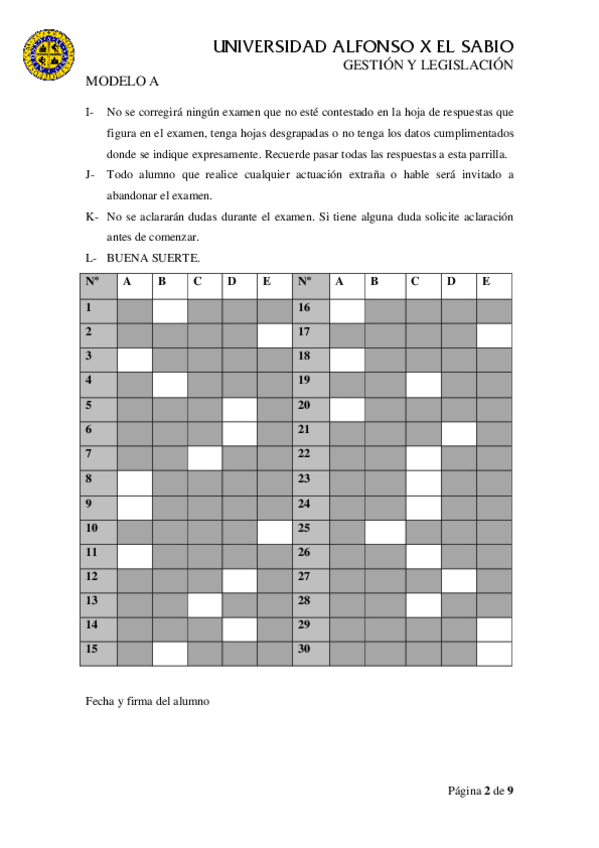 UNIVERSIDAD ALFONSO X EL SABIO
GESTIÓN Y LEGISLACIÓN

MODELO A

I- No se corregirá ningún examen que no esté contestado en la hoja de respuestas que figura en el examen, tenga hojas desgrapadas o no tenga los datos cumplimentados donde se indique expresamente. Recuerde pasar todas las respuestas a esta parrilla.

J- Todo alumno que realice cualquier actuación extraña o hable será invitado a abandonar el examen.

K- No se aclararán dudas durante el examen. Si tiene alguna duda solicite aclaración antes de comenzar.

L- BUENA SUERTE.

| Nº | A | B | C | D | E | Nº | A | B | C | D | E |
|---|---|---|---|---|---|---|---|---|---|---|---|
| 1 | | | | | | 16 | | | | | |
| 2 | | | | | | 17 | | | | | |
| 3 | | | | | | 18 | | | | | |
| 4 | | | | | | 19 | | | | | |
| 5 | | | | | | 20 | | | | | |
| 6 | | | | | | 21 | | | | | |
| 7 | | | | | | 22 | | | | | |
| 8 | | | | | | 23 | | | | | |
| 9 | | | | | | 24 | | | | | |
| 10 | | | | | | 25 | | | | | |
| 11 | | | | | | 26 | | | | | |
| 12 | | | | | | 27 | | | | | |
| 13 | | | | | | 28 | | | | | |
| 14 | | | | | | 29 | | | | | |
| 15 | | | | | | 30 | | | | | |

Fecha y firma del alumno

Página 2 de 9